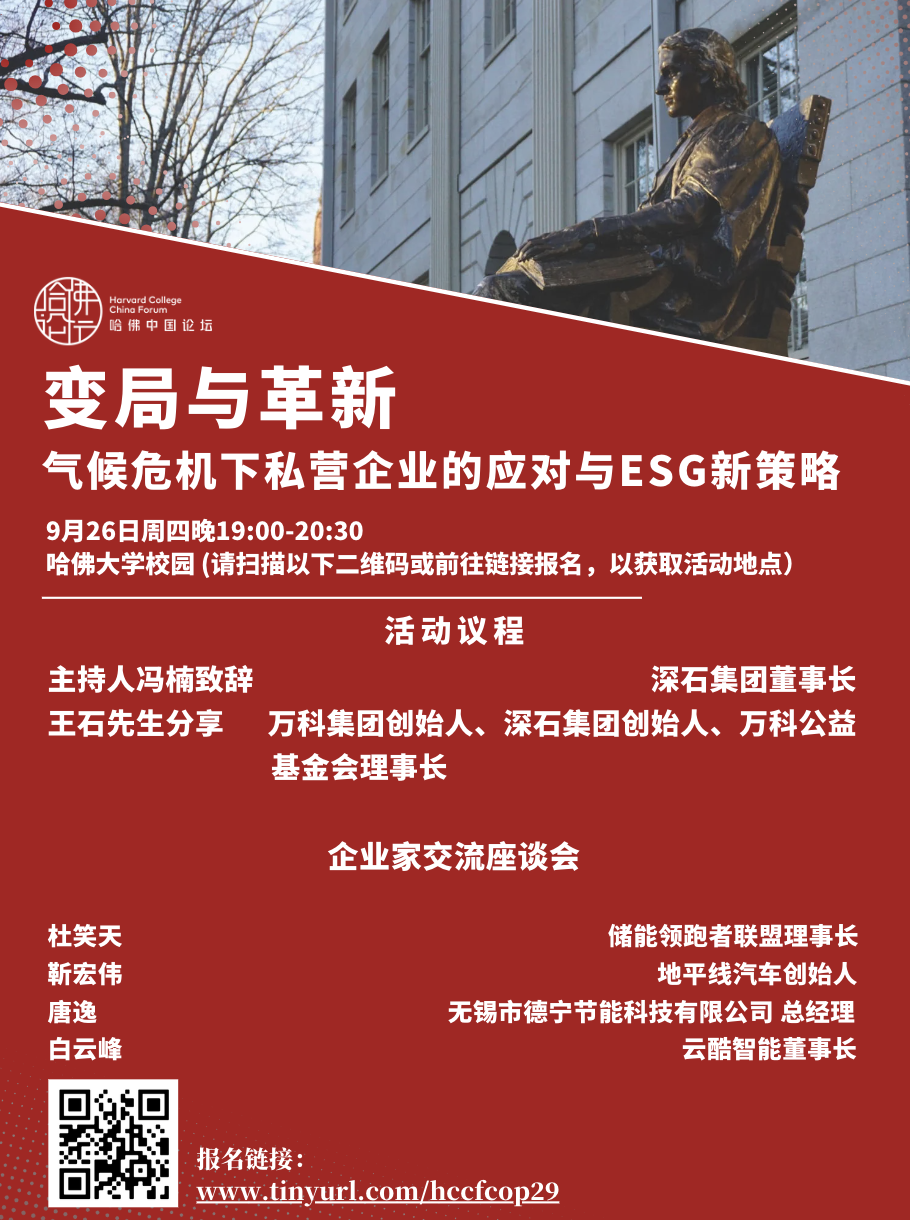 哈佛论坛

Harvard College
China Forum
哈佛中国论坛

变局与革新

气候危机下私营企业的应对与ESG新策略

9月26日周四晚19:00-20:30
哈佛大学校园 (请扫描以下二维码或前往链接报名，以获取活动地点)

活动议程

主持人冯楠致辞 深石集团董事长
王石先生分享 万科集团创始人、深石集团创始人、万科公益基金会理事长

企业家交流座谈会

杜笑天 储能领跑者联盟理事长
靳宏伟 地平线汽车创始人
唐逸 无锡市德宁节能科技有限公司 总经理
白云峰 云酷智能董事长

报名链接：
www.tinyurl.com/hccfcop29